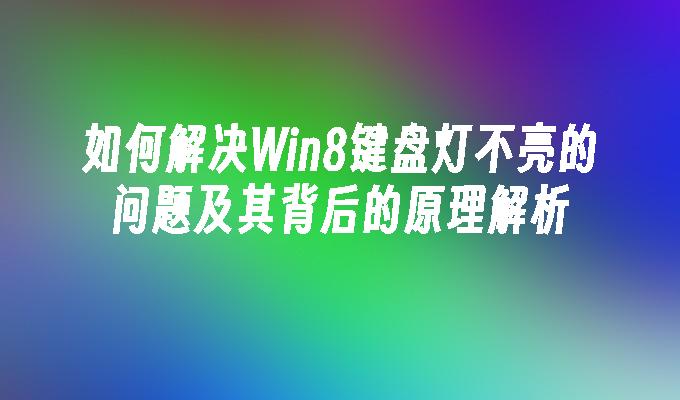 如何解决Win8键盘灯不亮的问题及其背后的原理解析